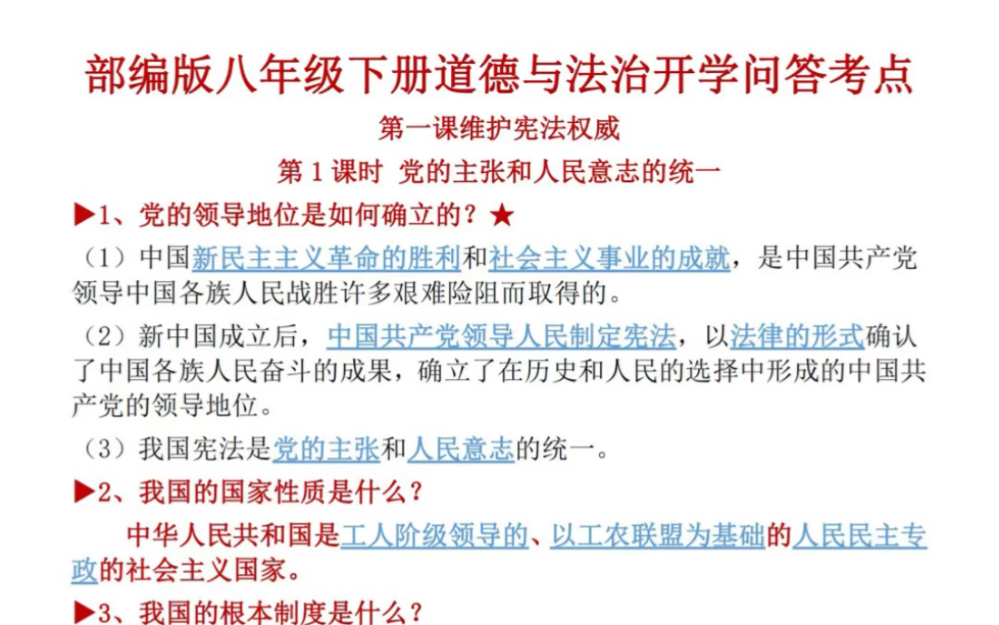 部编版八年级下册道德与法治开学问答考点

第一课维护宪法权威

第 1 课时 党的主张和人民意志的统一

▶1、党的领导地位是如何确立的？★

（1）中国新民主主义革命的胜利和社会主义事业的成就，是中国共产党领导中国各族人民战胜许多艰难险阻而取得的。

（2）新中国成立后，中国共产党领导人民制定宪法，以法律的形式确认了中国各族人民奋斗的成果，确立了在历史和人民的选择中形成的中国共产党的领导地位。

（3）我国宪法是党的主张和人民意志的统一。

▶2、我国的国家性质是什么？

中华人民共和国是工人阶级领导的、以工农联盟为基础的人民民主专政的社会主义国家。

▶3、我国的根本制度是什么？